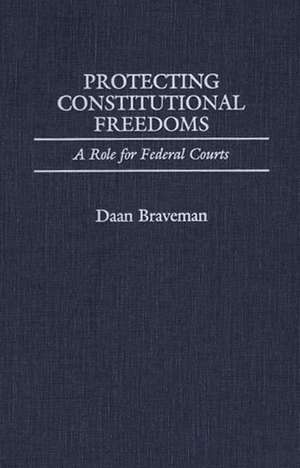 PROTECTING CONSTITUTIONAL FREEDOMS

A Role for Federal Courts

Daan Braveman